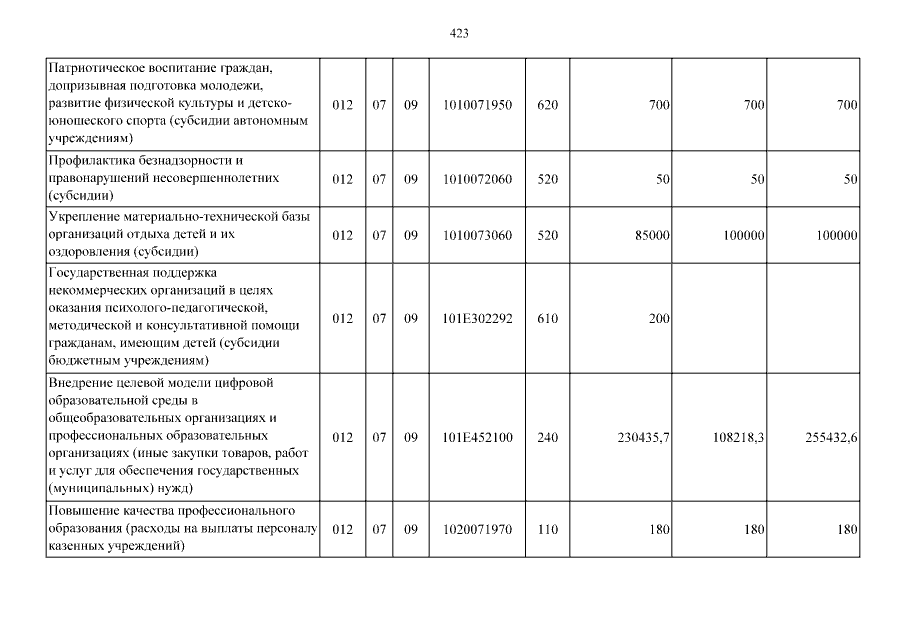 423

| | | | | | | | | |
|---|---|---|---|---|---|---|---|---|
| Патриотическое воспитание граждан, допризывная подготовка молодежи, развитие физической культуры и детско-юношеского спорта (субсидии автономным учреждениям) | 012 | 07 | 09 | 1010071950 | 620 | 700 | 700 | 700 |
| Профилактика безнадзорности и правонарушений несовершеннолетних (субсидии) | 012 | 07 | 09 | 1010072060 | 520 | 50 | 50 | 50 |
| Укрепление материально-технической базы организаций отдыха детей и их оздоровления (субсидии) | 012 | 07 | 09 | 1010073060 | 520 | 85000 | 100000 | 100000 |
| Государственная поддержка некоммерческих организаций в целях оказания психолого-педагогической, методической и консультативной помощи гражданам, имеющим детей (субсидии бюджетным учреждениям) | 012 | 07 | 09 | 101E302292 | 610 | 200 | | |
| Внедрение целевой модели цифровой образовательной среды в общеобразовательных организациях и профессиональных образовательных организациях (иные закупки товаров, работ и услуг для обеспечения государственных (муниципальных) нужд) | 012 | 07 | 09 | 101E452100 | 240 | 230435,7 | 108218,3 | 255432,6 |
| Повышение качества профессионального образования (расходы на выплаты персоналу казенных учреждений) | 012 | 07 | 09 | 1020071970 | 110 | 180 | 180 | 180 |